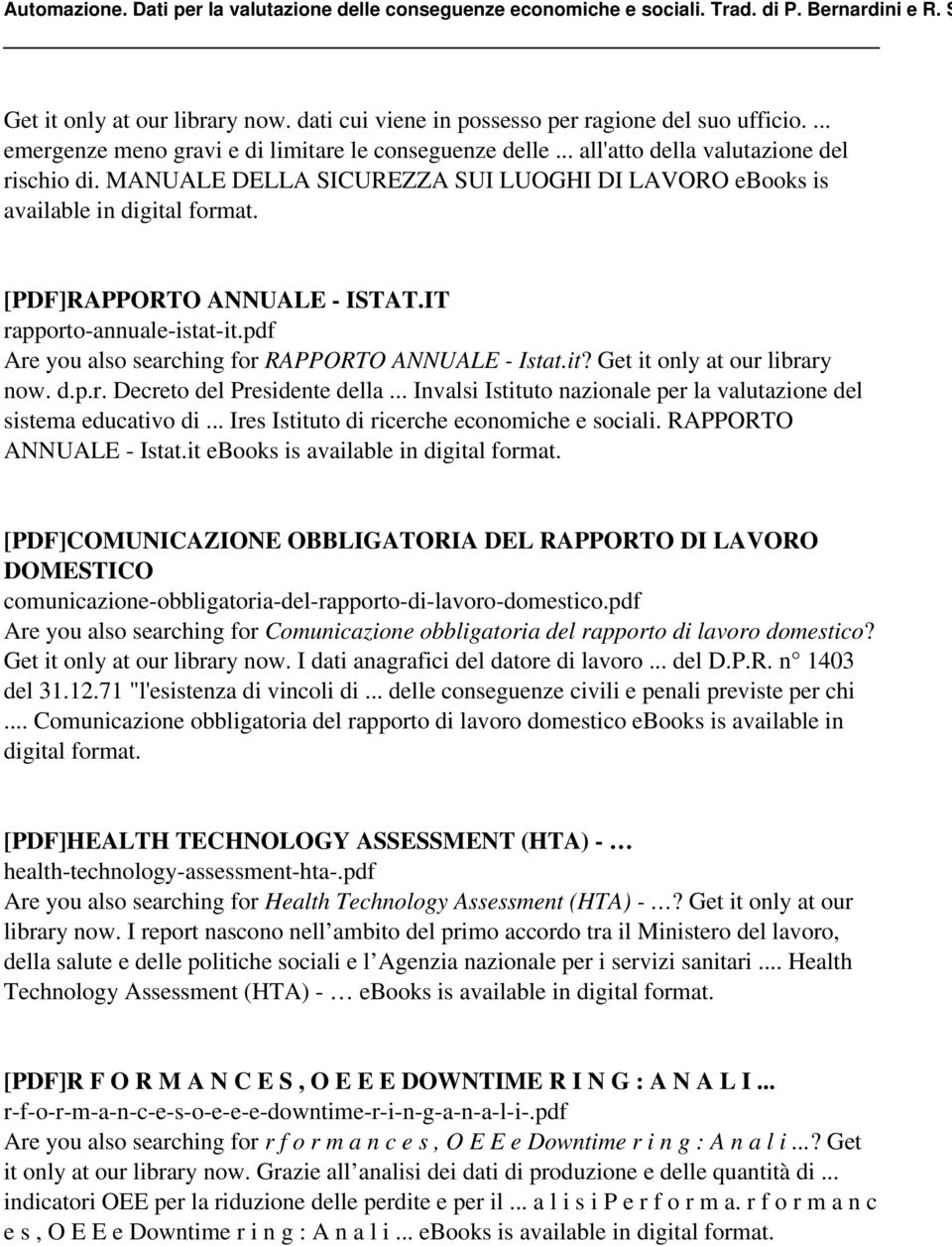 Automazione. Dati per la valutazione delle conseguenze economiche e sociali. Trad. di P. Bernardini e R. S

Get it only at our library now. dati cui viene in possesso per ragione del suo ufficio. ... emergenze meno gravi e di limitare le conseguenze delle ... all'atto della valutazione del rischio di. MANUALE DELLA SICUREZZA SUI LUOGHI DI LAVORO ebooks is available in digital format.

[PDF]RAPPORTO ANNUALE - ISTAT.IT
rapporto-annuale-istat-it.pdf
Are you also searching for RAPPORTO ANNUALE - Istat.it? Get it only at our library now. d.p.r. Decreto del Presidente della ... Invalsi Istituto nazionale per la valutazione del sistema educativo di ... Ires Istituto di ricerche economiche e sociali. RAPPORTO ANNUALE - Istat.it ebooks is available in digital format.

[PDF]COMUNICAZIONE OBBLIGATORIA DEL RAPPORTO DI LAVORO DOMESTICO
comunicazione-obbligatoria-del-rapporto-di-lavoro-domestico.pdf
Are you also searching for Comunicazione obbligatoria del rapporto di lavoro domestico? Get it only at our library now. I dati anagrafici del datore di lavoro ... del D.P.R. n° 1403 del 31.12.71 "l'esistenza di vincoli di ... delle conseguenze civili e penali previste per chi .... Comunicazione obbligatoria del rapporto di lavoro domestico ebooks is available in digital format.

[PDF]HEALTH TECHNOLOGY ASSESSMENT (HTA) - …
health-technology-assessment-hta-.pdf
Are you also searching for Health Technology Assessment (HTA) - …? Get it only at our library now. I report nascono nell’ambito del primo accordo tra il Ministero del lavoro, della salute e delle politiche sociali e l’Agenzia nazionale per i servizi sanitari .... Health Technology Assessment (HTA) - … ebooks is available in digital format.

[PDF]R F O R M A N C E S , O E E E DOWNTIME R I N G : A N A L I ...
r-f-o-r-m-a-n-c-e-s-o-e-e-e-downtime-r-i-n-g-a-n-a-l-i-.pdf
Are you also searching for r f o r m a n c e s , O E E e Downtime r i n g : A n a l i ...? Get it only at our library now. Grazie all’analisi dei dati di produzione e delle quantità di ... indicatori OEE per la riduzione delle perdite e per il ... a l i s i P e r f o r m a. r f o r m a n c e s , O E E e Downtime r i n g : A n a l i ... eBooks is available in digital format.